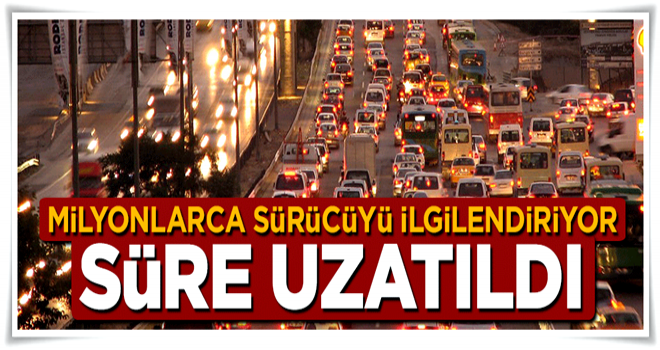 MİLYONLARCA SÜRÜCÜYÜ İLGİLENDİRİYOR
SÜRE UZATILDI